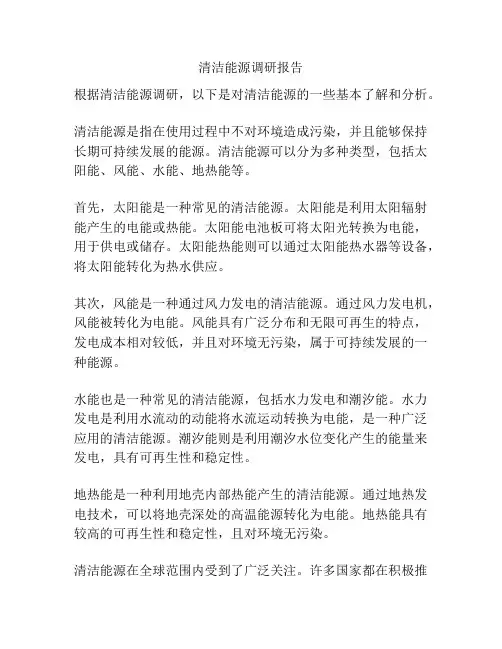 清洁能源调研报告

根据清洁能源调研，以下是对清洁能源的一些基本了解和分析。

清洁能源是指在使用过程中不对环境造成污染，并且能够保持长期可持续发展的能源。清洁能源可以分为多种类型，包括太阳能、风能、水能、地热能等。

首先，太阳能是一种常见的清洁能源。太阳能是利用太阳辐射能产生的电能或热能。太阳能电池板可将太阳光转换为电能，用于供电或储存。太阳能热能则可以通过太阳能热水器等设备，将太阳能转化为热水供应。

其次，风能是一种通过风力发电的清洁能源。通过风力发电机，风能被转化为电能。风能具有广泛分布和无限可再生的特点，发电成本相对较低，并且对环境无污染，属于可持续发展的一种能源。

水能也是一种常见的清洁能源，包括水力发电和潮汐能。水力发电是利用水流动的动能将水流运动转换为电能，是一种广泛应用的清洁能源。潮汐能则是利用潮汐水位变化产生的能量来发电，具有可再生性和稳定性。

地热能是一种利用地壳内部热能产生的清洁能源。通过地热发电技术，可以将地壳深处的高温能源转化为电能。地热能具有较高的可再生性和稳定性，且对环境无污染。

清洁能源在全球范围内受到了广泛关注。许多国家都在积极推